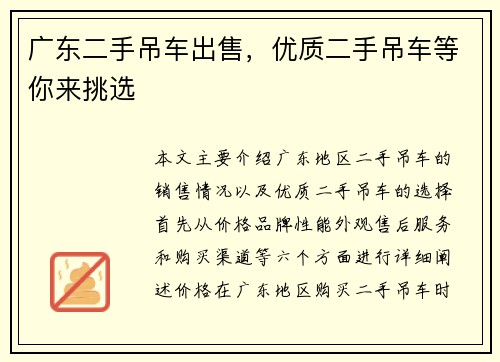 广东二手吊车出售，优质二手吊车等你来挑选

本文主要介绍广东地区二手吊车的销售情况以及优质二手吊车的选择首先从价格品牌性能外观售后服务和购买渠道等六个方面进行详细阐述价格在广东地区购买二手吊车时